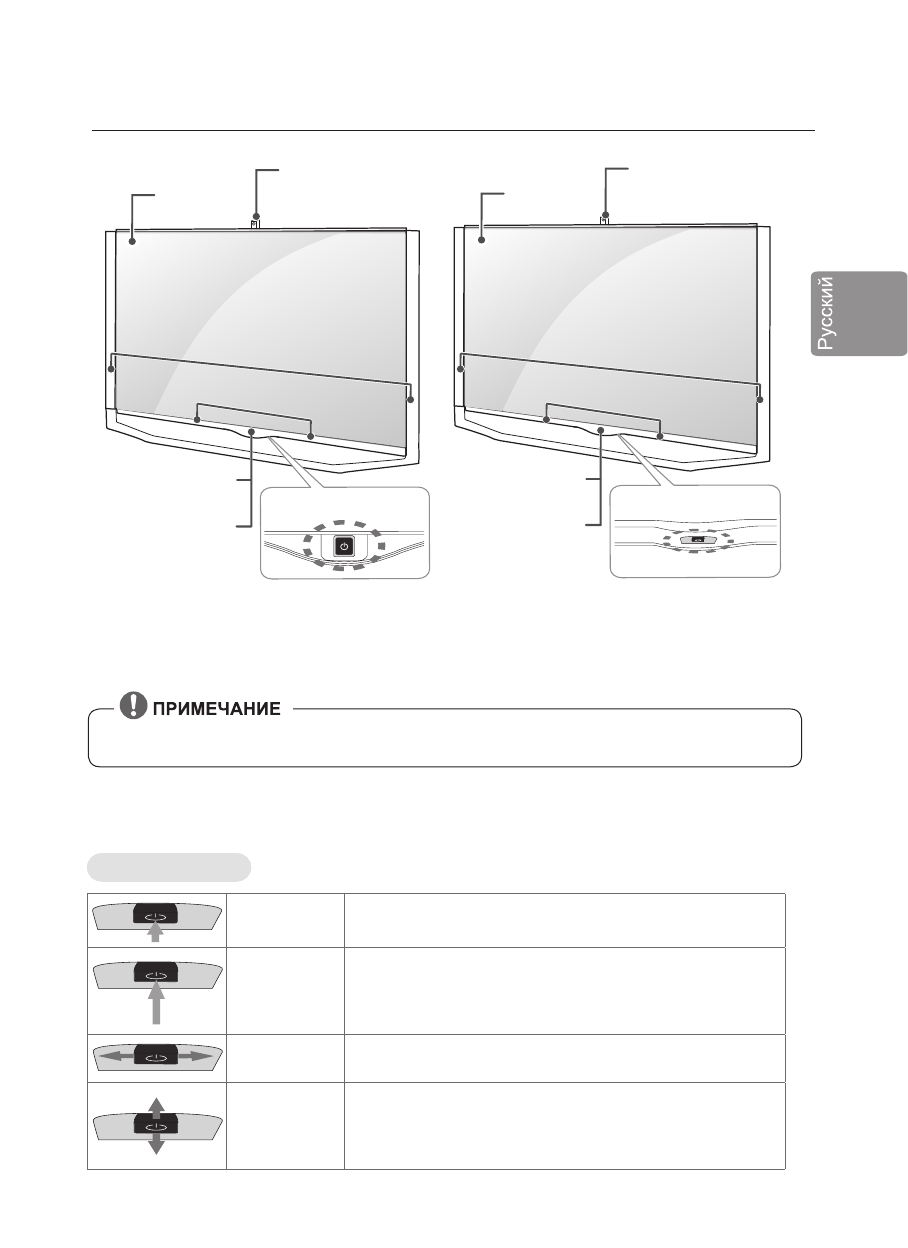 Русский

ПРИМЕЧАНИЕ